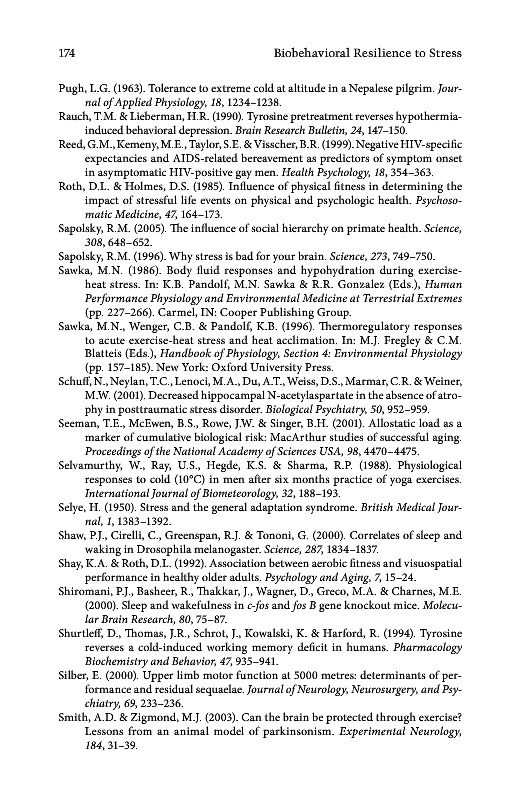 174 Biobehavioral Resilience to Stress

Pugh, L.G. (1963). Tolerance to extreme cold at altitude in a Nepalese pilgrim. Journal of Applied Physiology, 18, 1234–1238.

Rauch, T.M. & Lieberman, H.R. (1990). Tyrosine pretreatment reverses hypothermia-induced behavioral depression. Brain Research Bulletin, 24, 147–150.

Reed, G.M., Kemeny, M.E., Taylor, S.E. & Visscher, B.R. (1999). Negative HIV-specific expectancies and AIDS-related bereavement as predictors of symptom onset in asymptomatic HIV-positive gay men. Health Psychology, 18, 354–363.

Roth, D.L. & Holmes, D.S. (1985). Influence of physical fitness in determining the impact of stressful life events on physical and psychologic health. Psychosomatic Medicine, 47, 164–173.

Sapolsky, R.M. (2005). The influence of social hierarchy on primate health. Science, 308, 648–652.

Sapolsky, R.M. (1996). Why stress is bad for your brain. Science, 273, 749–750.

Sawka, M.N. (1986). Body fluid responses and hypohydration during exercise-heat stress. In: K.B. Pandolf, M.N. Sawka & R.R. Gonzalez (Eds.), Human Performance Physiology and Environmental Medicine at Terrestrial Extremes (pp. 227–266). Carmel, IN: Cooper Publishing Group.

Sawka, M.N., Wenger, C.B. & Pandolf, K.B. (1996). Thermoregulatory responses to acute exercise-heat stress and heat acclimation. In: M.J. Fregley & C.M. Blatteis (Eds.), Handbook of Physiology, Section 4: Environmental Physiology (pp. 157–185). New York: Oxford University Press.

Schuff, N., Neylan, T.C., Lenoci, M.A., Du, A.T., Weiss, D.S., Marmar, C.R. & Weiner, M.W. (2001). Decreased hippocampal N-acetylaspartate in the absence of atrophy in posttraumatic stress disorder. Biological Psychiatry, 50, 952–959.

Seeman, T.E., McEwen, B.S., Rowe, J.W. & Singer, B.H. (2001). Allostatic load as a marker of cumulative biological risk: MacArthur studies of successful aging. Proceedings of the National Academy of Sciences USA, 98, 4470–4475.

Selvamurthy, W., Ray, U.S., Hegde, K.S. & Sharma, R.P. (1988). Physiological responses to cold (10°C) in men after six months practice of yoga exercises. International Journal of Biometeorology, 32, 188–193.

Selye, H. (1950). Stress and the general adaptation syndrome. British Medical Journal, 1, 1383–1392.

Shaw, P.J., Cirelli, C., Greenspan, R.J. & Tononi, G. (2000). Correlates of sleep and waking in Drosophila melanogaster. Science, 287, 1834–1837.

Shay, K.A. & Roth, D.L. (1992). Association between aerobic fitness and visuospatial performance in healthy older adults. Psychology and Aging, 7, 15–24.

Shiromani, P.J., Basheer, R., Thakkar, J., Wagner, D., Greco, M.A. & Charnes, M.E. (2000). Sleep and wakefulness in c-fos and fos B gene knockout mice. Molecular Brain Research, 80, 75–87.

Shurtleff, D., Thomas, J.R., Schrot, J., Kowalski, K. & Harford, R. (1994). Tyrosine reverses a cold-induced working memory deficit in humans. Pharmacology Biochemistry and Behavior, 47, 935–941.

Silber, E. (2000). Upper limb motor function at 5000 metres: determinants of performance and residual sequaelae. Journal of Neurology, Neurosurgery, and Psychiatry, 69, 233–236.

Smith, A.D. & Zigmond, M.J. (2003). Can the brain be protected through exercise? Lessons from an animal model of parkinsonism. Experimental Neurology, 184, 31–39.